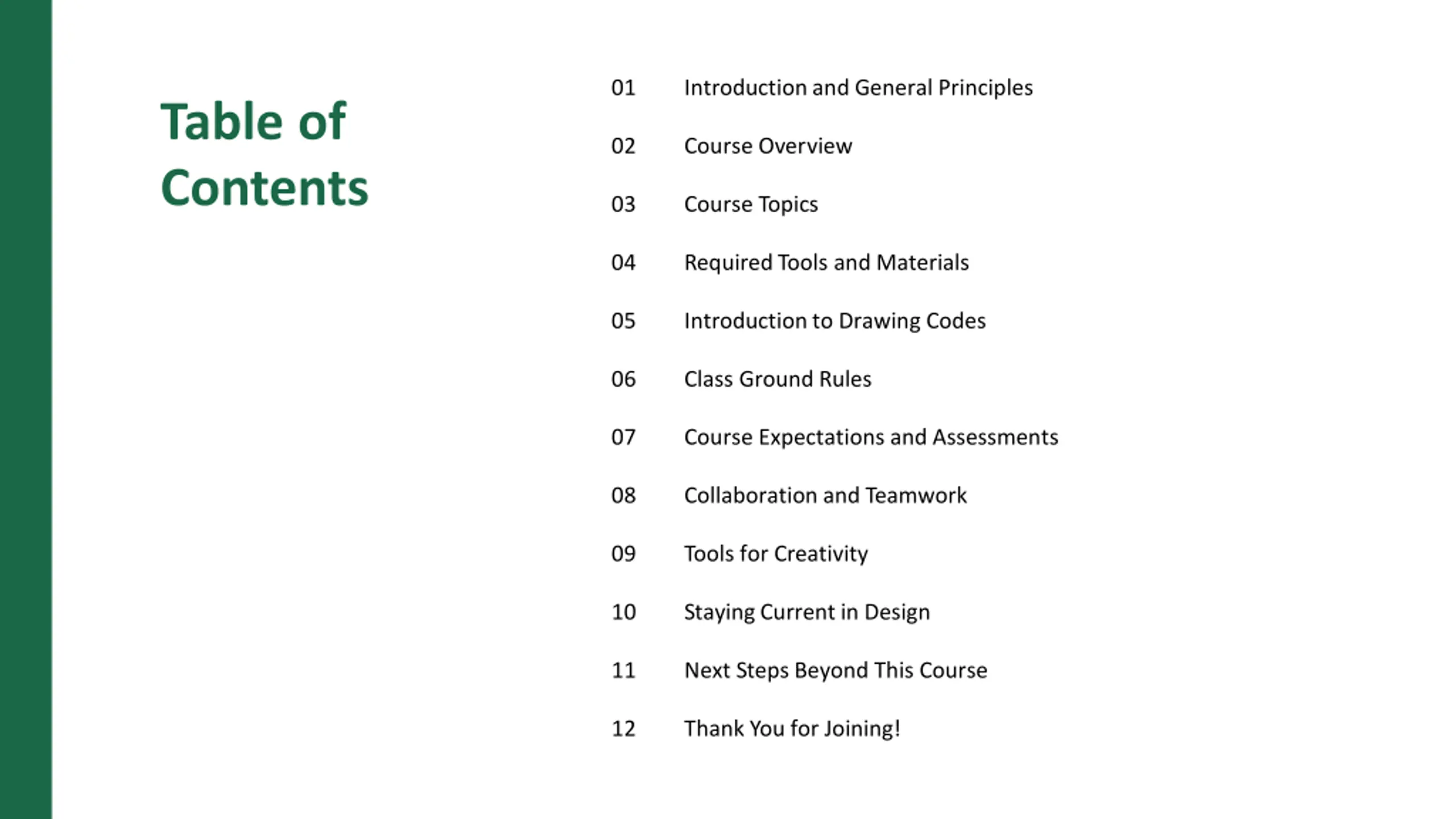 Table of Contents

01 Introduction and General Principles

02 Course Overview

03 Course Topics

04 Required Tools and Materials

05 Introduction to Drawing Codes

06 Class Ground Rules

07 Course Expectations and Assessments

08 Collaboration and Teamwork

09 Tools for Creativity

10 Staying Current in Design

11 Next Steps Beyond This Course

12 Thank You for Joining!